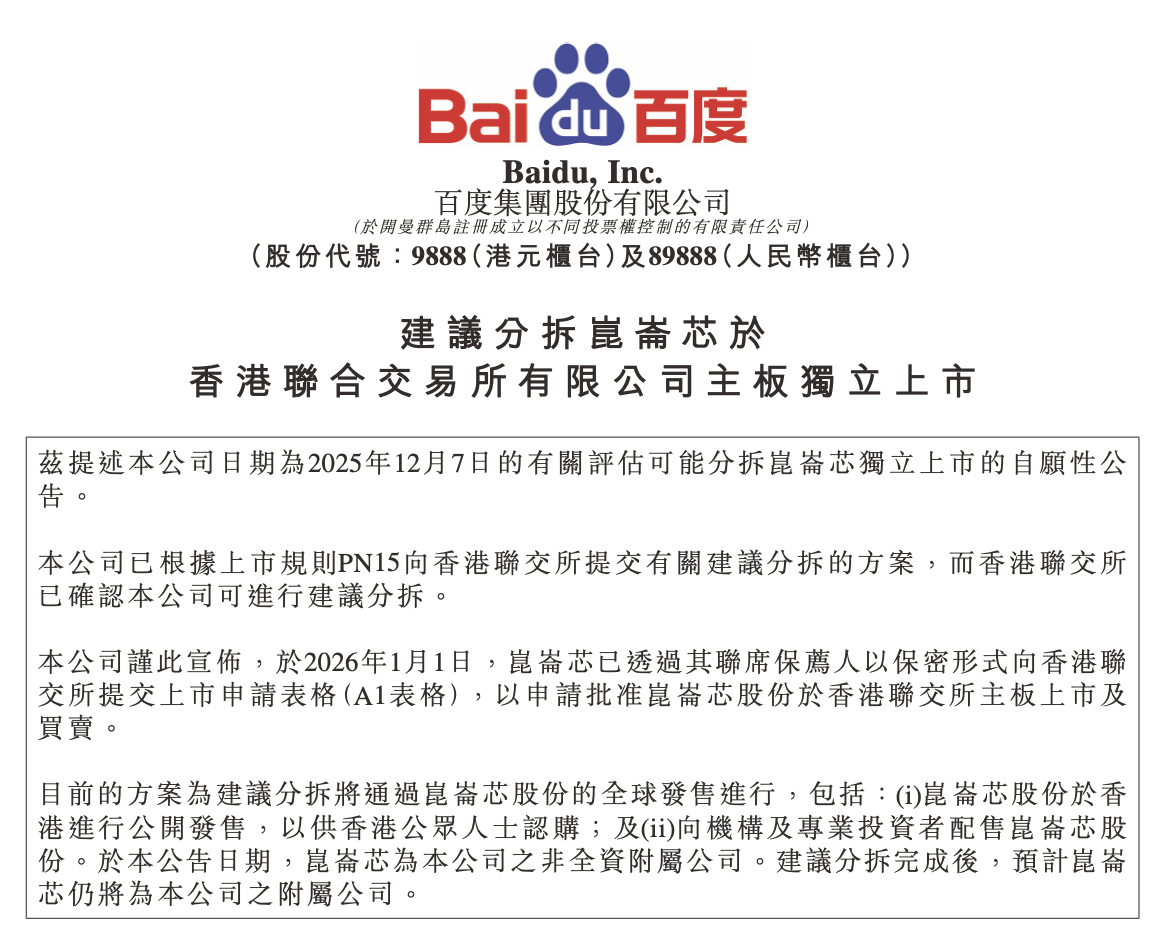 Bai du 百度

Baidu, Inc.
百度集團股份有限公司
(於開曼群島註冊成立以不同投票權控制的有限責任公司)
(股份代號:9888(港元櫃台)及89888(人民幣櫃台))

建議分拆崑崙芯於
香港聯合交易所有限公司主板獨立上市

茲提述本公司日期為2025年12月7日的有關評估可能分拆崑崙芯獨立上市的自願性公告。

本公司已根據上市規則PN15向香港聯交所提交有關建議分拆的方案,而香港聯交所已確認本公司可進行建議分拆。

本公司謹此宣佈,於2026年1月1日,崑崙芯已透過其聯席保薦人以保密形式向香港聯交所提交上市申請表格(A1表格),以申請批准崑崙芯股份於香港聯交所主板上市及買賣。

目前的方案為建議分拆將通過崑崙芯股份的全球發售進行,包括:(i)崑崙芯股份於香港進行公開發售,以供香港公眾人士認購;及(ii)向機構及專業投資者配售崑崙芯股份。於本公告日期,崑崙芯為本公司之非全資附屬公司。建議分拆完成後,預計崑崙芯仍將為本公司之附屬公司。